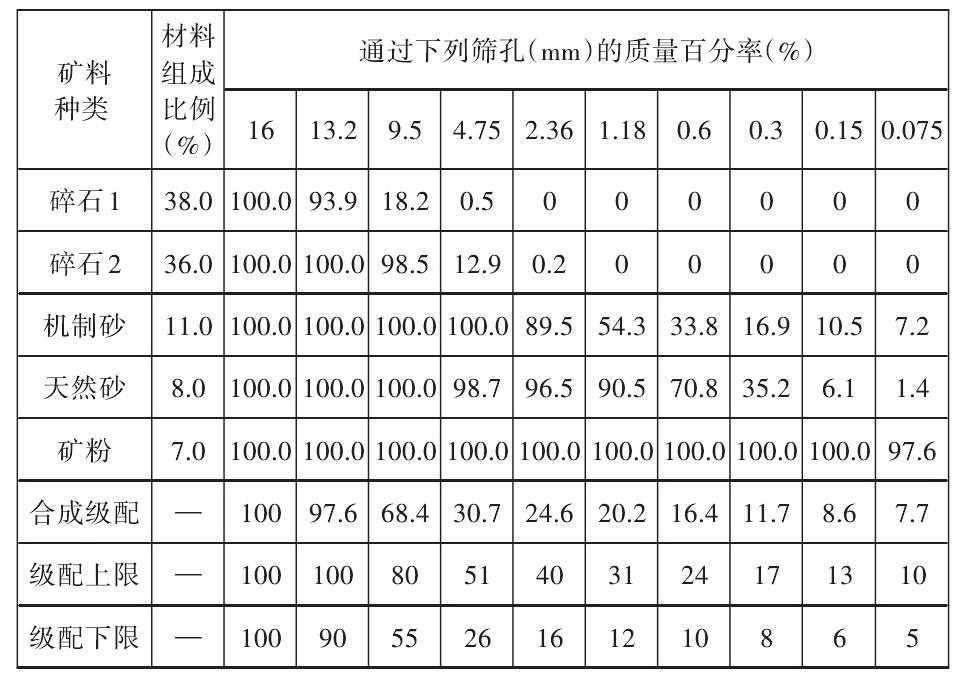 | 矿料种类 | 材料组成比例(%) | 通过下列筛孔(mm)的质量百分率(%) | | | | | | | | | |
|---|---|---|---|---|---|---|---|---|---|---|---|
| | | 16 | 13.2 | 9.5 | 4.75 | 2.36 | 1.18 | 0.6 | 0.3 | 0.15 | 0.075 |
| 碎石1 | 38.0 | 100.0 | 93.9 | 18.2 | 0.5 | 0 | 0 | 0 | 0 | 0 | 0 |
| 碎石2 | 36.0 | 100.0 | 100.0 | 98.5 | 12.9 | 0.2 | 0 | 0 | 0 | 0 | 0 |
| 机制砂 | 11.0 | 100.0 | 100.0 | 100.0 | 100.0 | 89.5 | 54.3 | 33.8 | 16.9 | 10.5 | 7.2 |
| 天然砂 | 8.0 | 100.0 | 100.0 | 100.0 | 98.7 | 96.5 | 90.5 | 70.8 | 35.2 | 6.1 | 1.4 |
| 矿粉 | 7.0 | 100.0 | 100.0 | 100.0 | 100.0 | 100.0 | 100.0 | 100.0 | 100.0 | 100.0 | 97.6 |
| 合成级配 | — | 100 | 97.6 | 68.4 | 30.7 | 24.6 | 20.2 | 16.4 | 11.7 | 8.6 | 7.7 |
| 级配上限 | — | 100 | 100 | 80 | 51 | 40 | 31 | 24 | 17 | 13 | 10 |
| 级配下限 | — | 100 | 90 | 55 | 26 | 16 | 12 | 10 | 8 | 6 | 5 |